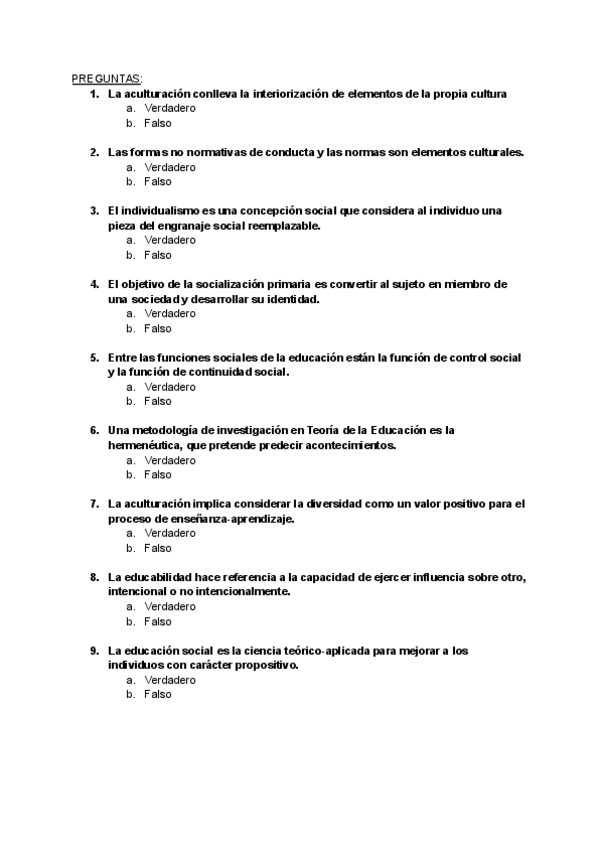 PREGUNTAS:

1. La aculturación conlleva la interiorización de elementos de la propia cultura
a. Verdadero
b. Falso

2. Las formas no normativas de conducta y las normas son elementos culturales.
a. Verdadero
b. Falso

3. El individualismo es una concepción social que considera al individuo una pieza del engranaje social reemplazable.
a. Verdadero
b. Falso

4. El objetivo de la socialización primaria es convertir al sujeto en miembro de una sociedad y desarrollar su identidad.
a. Verdadero
b. Falso

5. Entre las funciones sociales de la educación están la función de control social y la función de continuidad social.
a. Verdadero
b. Falso

6. Una metodología de investigación en Teoría de la Educación es la hermenéutica, que pretende predecir acontecimientos.
a. Verdadero
b. Falso

7. La aculturación implica considerar la diversidad como un valor positivo para el proceso de enseñanza-aprendizaje.
a. Verdadero
b. Falso

8. La educabilidad hace referencia a la capacidad de ejercer influencia sobre otro, intencional o no intencionalmente.
a. Verdadero
b. Falso

9. La educación social es la ciencia teórico-aplicada para mejorar a los individuos con carácter propositivo.
a. Verdadero
b. Falso